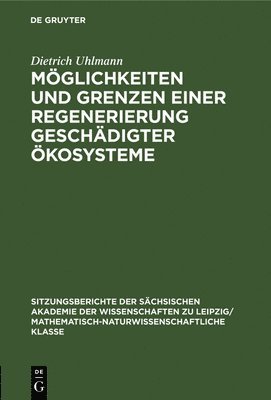 DE GRUYTER

Dietrich Uhlmann

MÖGLICHKEITEN UND GRENZEN EINER REGENERIERUNG GESCHÄDIGTER ÖKOSYSTEME

SITZUNGSBERICHTE DER SÄCHSISCHEN AKADEMIE DER WISSENSCHAFTEN ZU LEIPZIG/ MATHEMATISCH-NATURWISSENSCHAFTLICHE KLASSE

DE G